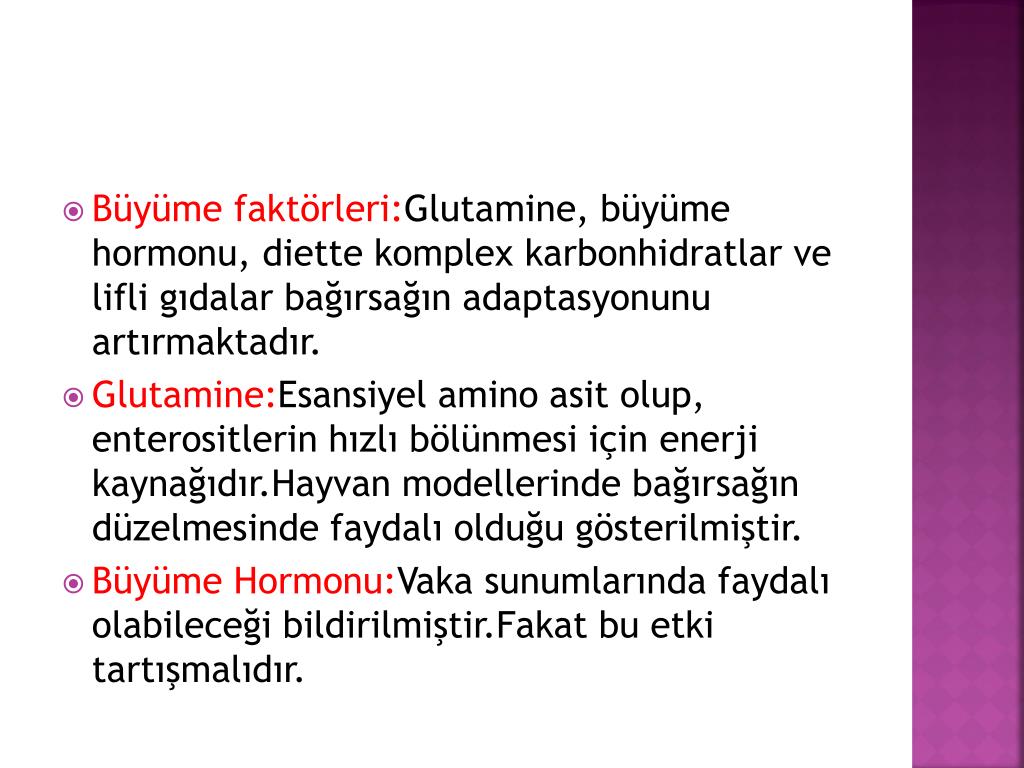 Büyüme faktörleri:Glutamine, büyüme hormonu, diette komplex karbonhidratlar ve lifli gıdalar bağırsağın adaptasyonunu artırmaktadır.

Glutamine:Esansiyel amino asit olup, enterositlerin hızlı bölünmesi için enerji kaynağıdır.Hayvan modellerinde bağırsağın düzelmesinde faydalı olduğu gösterilmiştir.

Büyüme Hormonu:Vaka sunumlarında faydalı olabileceği bildirilmiştir.Fakat bu etki tartışmalıdır.